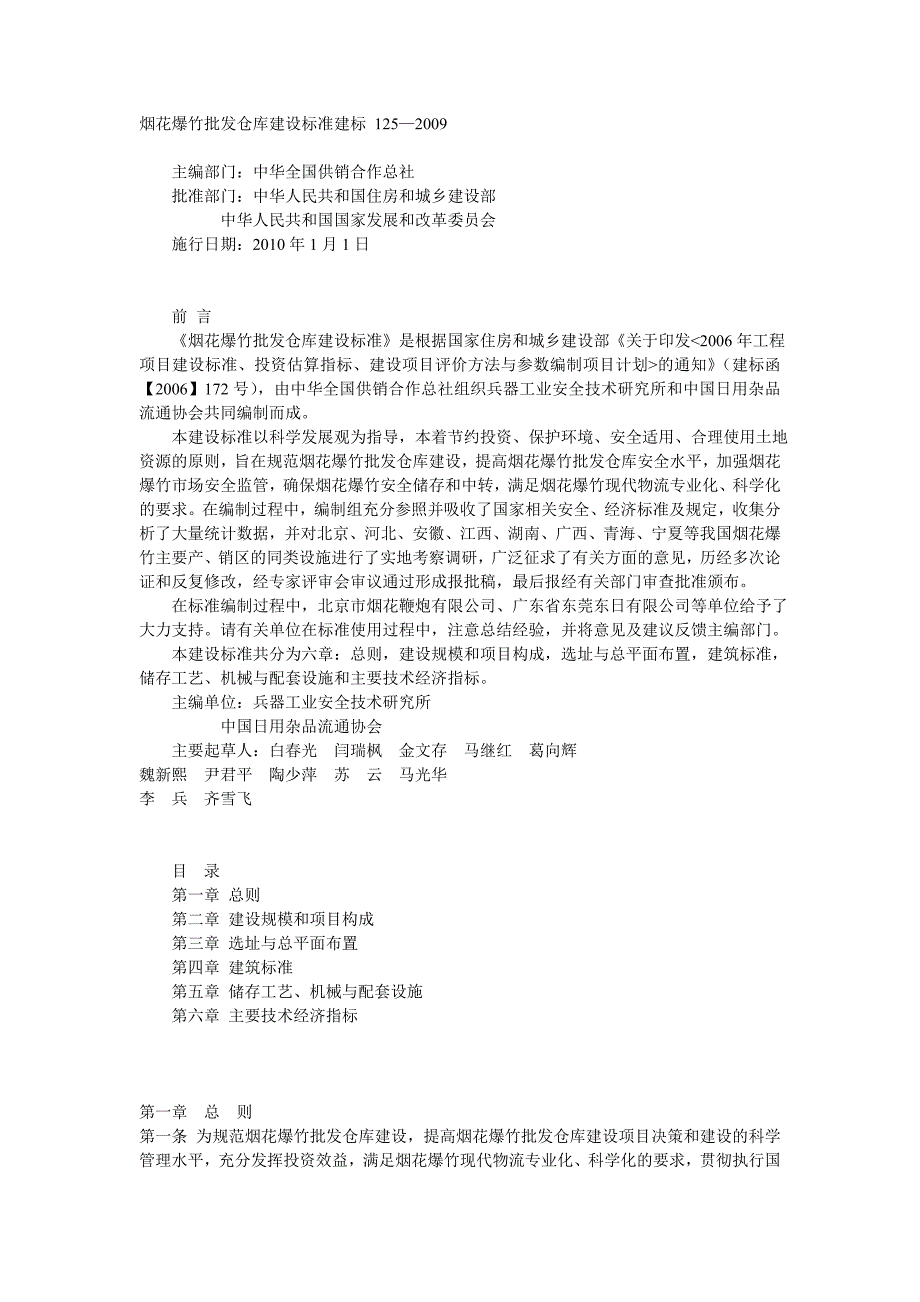 烟花爆竹批发仓库建设标准建标 125—2009

主编部门：中华全国供销合作总社
批准部门：中华人民共和国住房和城乡建设部
中华人民共和国国家发展和改革委员会
施行日期：2010 年 1 月 1 日

前 言

《烟花爆竹批发仓库建设标准》是根据国家住房和城乡建设部《关于印发<2006 年工程项目建设标准、投资估算指标、建设项目评价方法与参数编制项目计划>的通知》（建标函【2006】172 号），由中华全国供销合作总社组织兵器工业安全技术研究所和中国日用杂品流通协会共同编制而成。

本建设标准以科学发展观为指导，本着节约投资、保护环境、安全适用、合理使用土地资源的原则，旨在规范烟花爆竹批发仓库建设，提高烟花爆竹批发仓库安全水平，加强烟花爆竹市场安全监管，确保烟花爆竹安全储存和中转，满足烟花爆竹现代物流专业化、科学化的要求。在编制过程中，编制组充分参照并吸收了国家相关安全、经济标准及规定，收集分析了大量统计数据，并对北京、河北、安徽、江西、湖南、广西、青海、宁夏等我国烟花爆竹主要产、销区的同类设施进行了实地考察调研，广泛征求了有关方面的意见，历经多次论证和反复修改，经专家评审会审议通过形成报批稿，最后报经有关部门审查批准颁布。

在标准编制过程中，北京市烟花鞭炮有限公司、广东省东莞东日有限公司等单位给予了大力支持。请有关单位在标准使用过程中，注意总结经验，并将意见及建议反馈主编部门。

本建设标准共分为六章：总则，建设规模和项目构成，选址与总平面布置，建筑标准，储存工艺、机械与配套设施和主要技术经济指标。

主编单位：兵器工业安全技术研究所
中国日用杂品流通协会

主要起草人：白春光 闫瑞枫 金文存 马继红 葛向辉
魏新熙 尹君平 陶少萍 苏 云 马光华
李 兵 齐雪飞

目 录
第一章 总则
第二章 建设规模和项目构成
第三章 选址与总平面布置
第四章 建筑标准
第五章 储存工艺、机械与配套设施
第六章 主要技术经济指标

第一章 总 则
第一条 为规范烟花爆竹批发仓库建设，提高烟花爆竹批发仓库建设项目决策和建设的科学管理水平，充分发挥投资效益，满足烟花爆竹现代物流专业化、科学化的要求，贯彻执行国